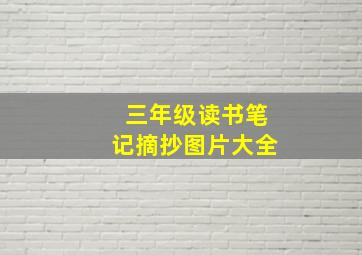 三年级读书笔记摘抄图片大全